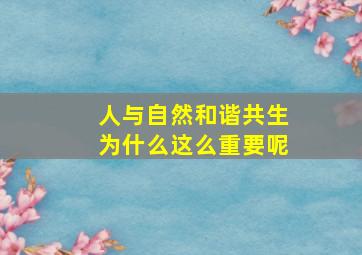 人与自然和谐共生
为什么这么重要呢